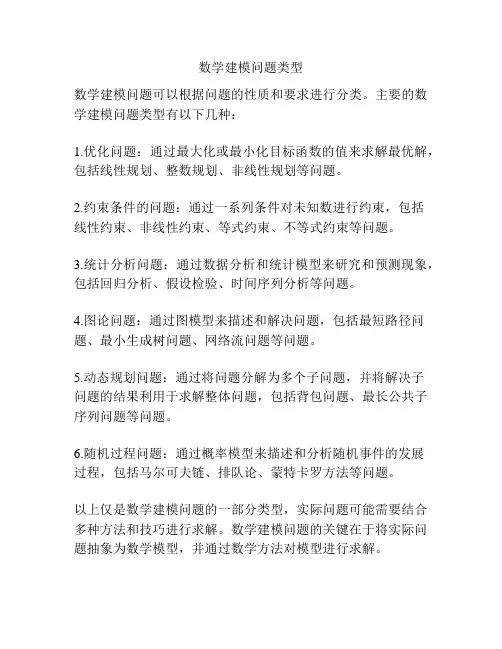 数学建模问题类型

数学建模问题可以根据问题的性质和要求进行分类。主要的数学建模问题类型有以下几种：

1.优化问题：通过最大化或最小化目标函数的值来求解最优解，包括线性规划、整数规划、非线性规划等问题。

2.约束条件的问题：通过一系列条件对未知数进行约束，包括线性约束、非线性约束、等式约束、不等式约束等问题。

3.统计分析问题：通过数据分析和统计模型来研究和预测现象，包括回归分析、假设检验、时间序列分析等问题。

4.图论问题：通过图模型来描述和解决问题，包括最短路径问题、最小生成树问题、网络流问题等问题。

5.动态规划问题：通过将问题分解为多个子问题，并将解决子问题的结果利用于求解整体问题，包括背包问题、最长公共子序列问题等问题。

6.随机过程问题：通过概率模型来描述和分析随机事件的发展过程，包括马尔可夫链、排队论、蒙特卡罗方法等问题。

以上仅是数学建模问题的一部分类型，实际问题可能需要结合多种方法和技巧进行求解。数学建模问题的关键在于将实际问题抽象为数学模型，并通过数学方法对模型进行求解。